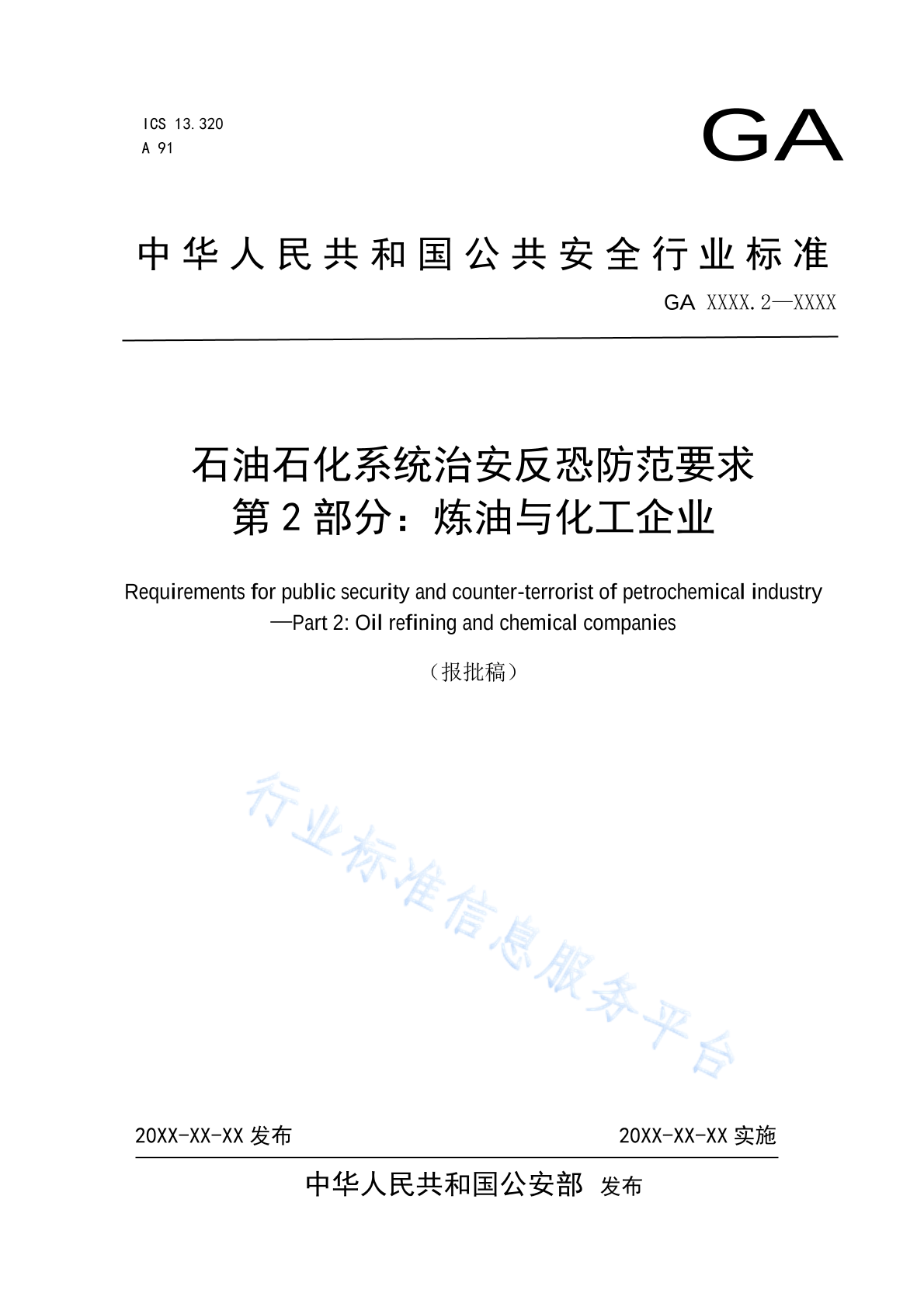 ICS 13.320
A 91

GA

中华人民共和国公共安全行业标准

GA XXXX.2—XXXX

石油石化系统治安反恐防范要求
第2部分：炼油与化工企业

Requirements for public security and counter-terrorist of petrochemical industry
—Part 2: Oil refining and chemical companies

（报批稿）

行业标准信息服务平台

20XX-XX-XX 发布

20XX-XX-XX 实施

中华人民共和国公安部 发布